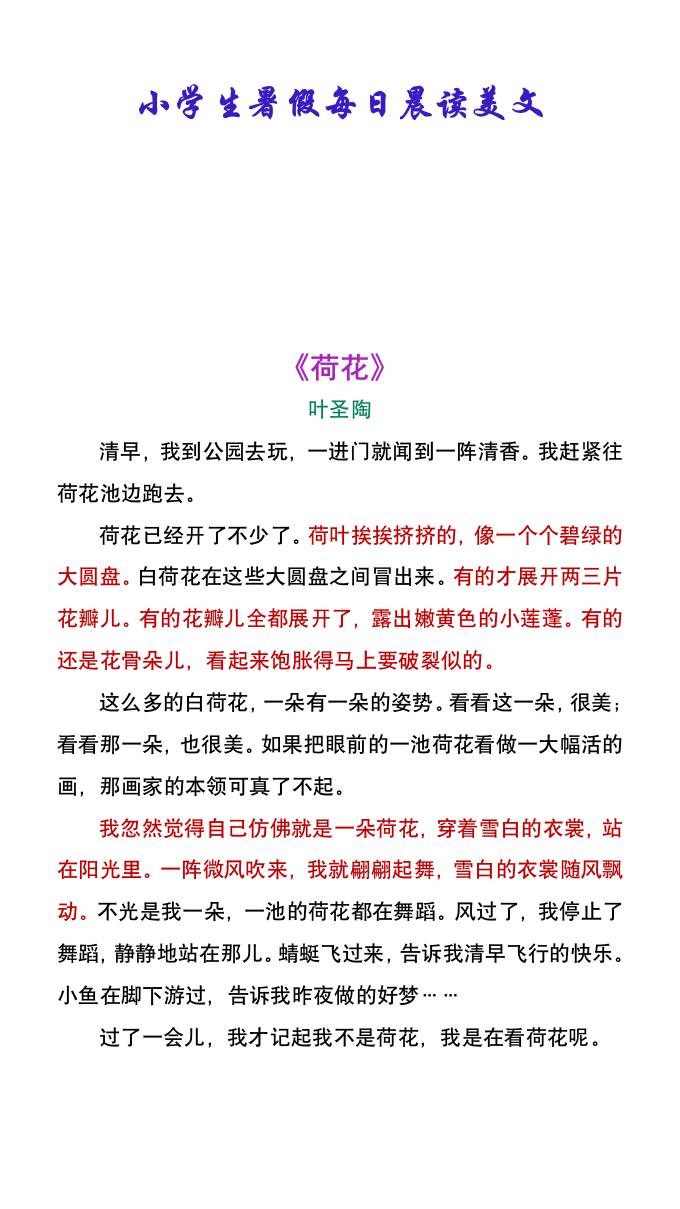 小学生暑假每日晨读美文

《荷花》

叶圣陶

清早，我到公园去玩，一进门就闻到一阵清香。我赶紧往荷花池边跑去。

荷花已经开了不少了。荷叶挨挨挤挤的，像一个个碧绿的大圆盘。白荷花在这些大圆盘之间冒出来。有的才展开两三片花瓣儿。有的花瓣儿全都展开了，露出嫩黄色的小莲蓬。有的还是花骨朵儿，看起来饱胀得马上要破裂似的。

这么多的白荷花，一朵有一朵的姿势。看看这一朵，很美；看看那一朵，也很美。如果把眼前的一池荷花看做一大幅活的画，那画家的本领可真了不起。

我忽然觉得自己仿佛就是一朵荷花，穿着雪白的衣裳，站在阳光里。一阵微风吹来，我就翩翩起舞，雪白的衣裳随风飘动。不光是我一朵，一池的荷花都在舞蹈。风过了，我停止了舞蹈，静静地站在那儿。蜻蜓飞过来，告诉我清早飞行的快乐。小鱼在脚下游过，告诉我昨夜做的好梦……

过了一会儿，我才记起我不是荷花，我是在看荷花呢。